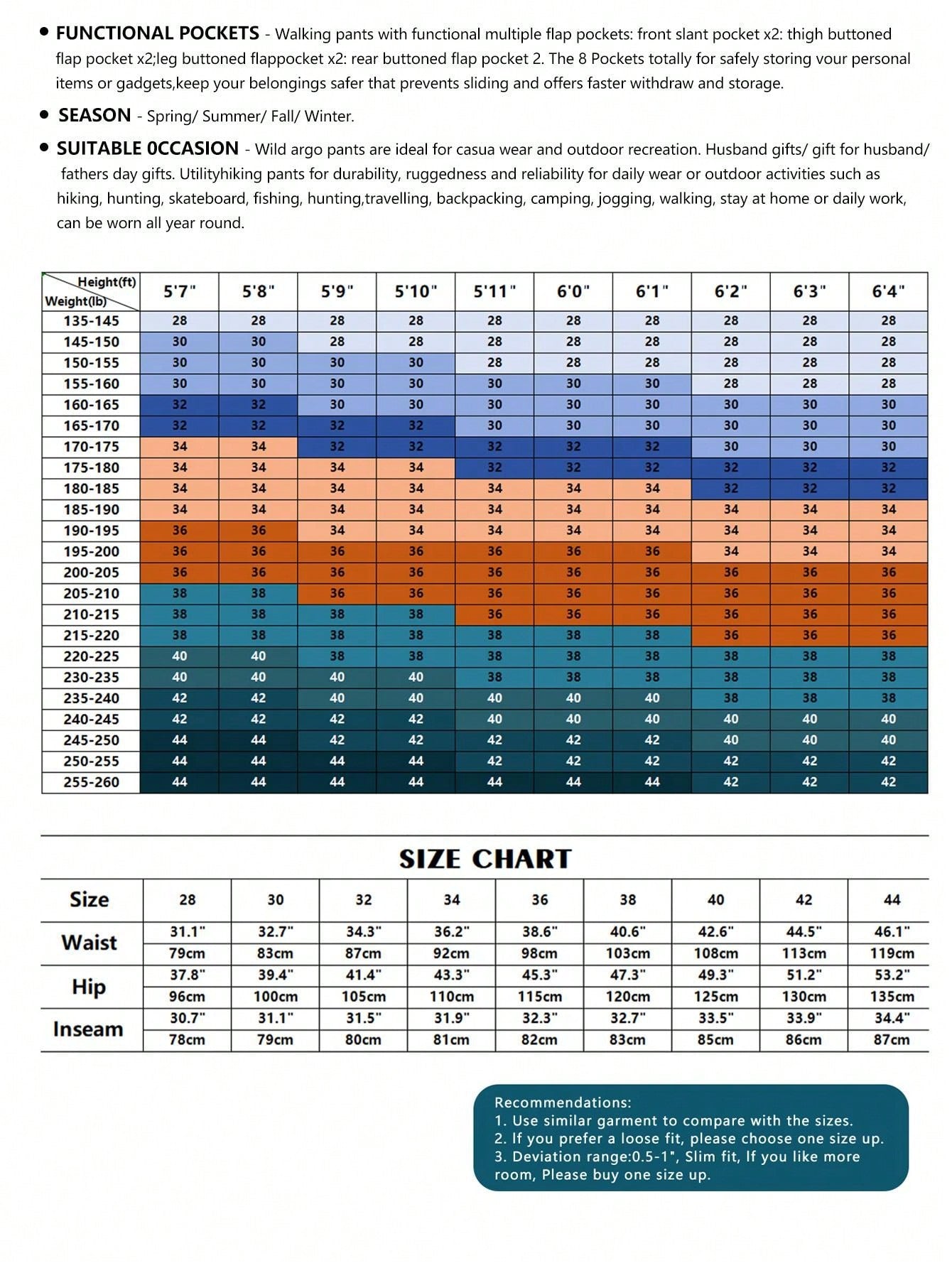 • FUNCTIONAL POCKETS - Walking pants with functional multiple flap pockets: front slant pocket x2: thigh buttoned flap pocket x2;leg buttoned flappocket x2: rear buttoned flap pocket 2. The 8 Pockets totally for safely storing vour personal items or gadgets,keep your belongings safer that prevents sliding and offers faster withdraw and storage.

• SEASON - Spring/ Summer/ Fall/ Winter.

• SUITABLE 0CCASION - Wild argo pants are ideal for casua wear and outdoor recreation. Husband gifts/ gift for husband/ fathers day gifts. Utilityhiking pants for durability, ruggedness and reliability for daily wear or outdoor activities such as hiking, hunting, skateboard, fishing, hunting,travelling, backpacking, camping, jogging, walking, stay at home or daily work, can be worn all year round.

| Height(ft) Weight(lb) | 5'7" | 5'8" | 5'9" | 5'10" | 5'11" | 6'0" | 6'1" | 6'2" | 6'3" | 6'4" |
|---|---|---|---|---|---|---|---|---|---|---|
| 135-145 | 28 | 28 | 28 | 28 | 28 | 28 | 28 | 28 | 28 | 28 |
| 145-150 | 30 | 30 | 28 | 28 | 28 | 28 | 28 | 28 | 28 | 28 |
| 150-155 | 30 | 30 | 30 | 30 | 28 | 28 | 28 | 28 | 28 | 28 |
| 155-160 | 30 | 30 | 30 | 30 | 30 | 30 | 30 | 28 | 28 | 28 |
| 160-165 | 32 | 32 | 30 | 30 | 30 | 30 | 30 | 30 | 30 | 30 |
| 165-170 | 32 | 32 | 32 | 32 | 30 | 30 | 30 | 30 | 30 | 30 |
| 170-175 | 34 | 34 | 32 | 32 | 32 | 32 | 32 | 30 | 30 | 30 |
| 175-180 | 34 | 34 | 34 | 34 | 32 | 32 | 32 | 32 | 32 | 32 |
| 180-185 | 34 | 34 | 34 | 34 | 34 | 34 | 34 | 32 | 32 | 32 |
| 185-190 | 34 | 34 | 34 | 34 | 34 | 34 | 34 | 34 | 34 | 34 |
| 190-195 | 36 | 36 | 34 | 34 | 34 | 34 | 34 | 34 | 34 | 34 |
| 195-200 | 36 | 36 | 36 | 36 | 36 | 36 | 36 | 34 | 34 | 34 |
| 200-205 | 36 | 36 | 36 | 36 | 36 | 36 | 36 | 36 | 36 | 36 |
| 205-210 | 38 | 38 | 36 | 36 | 36 | 36 | 36 | 36 | 36 | 36 |
| 210-215 | 38 | 38 | 38 | 38 | 36 | 36 | 36 | 36 | 36 | 36 |
| 215-220 | 38 | 38 | 38 | 38 | 38 | 38 | 38 | 36 | 36 | 36 |
| 220-225 | 40 | 40 | 38 | 38 | 38 | 38 | 38 | 38 | 38 | 38 |
| 230-235 | 40 | 40 | 40 | 40 | 38 | 38 | 38 | 38 | 38 | 38 |
| 235-240 | 42 | 42 | 40 | 40 | 40 | 40 | 40 | 38 | 38 | 38 |
| 240-245 | 42 | 42 | 42 | 42 | 40 | 40 | 40 | 40 | 40 | 40 |
| 245-250 | 44 | 44 | 42 | 42 | 42 | 42 | 42 | 40 | 40 | 40 |
| 250-255 | 44 | 44 | 44 | 44 | 42 | 42 | 42 | 42 | 42 | 42 |
| 255-260 | 44 | 44 | 44 | 44 | 44 | 44 | 44 | 42 | 42 | 42 |

SIZE CHART

| Size | 28 | 30 | 32 | 34 | 36 | 38 | 40 | 42 | 44 |
|---|---|---|---|---|---|---|---|---|---|
| Waist | 31.1" | 32.7" | 34.3" | 36.2" | 38.6" | 40.6" | 42.6" | 44.5" | 46.1" |
| | 79cm | 83cm | 87cm | 92cm | 98cm | 103cm | 108cm | 113cm | 119cm |
| Hip | 37.8" | 39.4" | 41.4" | 43.3" | 45.3" | 47.3" | 49.3" | 51.2" | 53.2" |
| | 96cm | 100cm | 105cm | 110cm | 115cm | 120cm | 125cm | 130cm | 135cm |
| Inseam | 30.7" | 31.1" | 31.5" | 31.9" | 32.3" | 32.7" | 33.5" | 33.9" | 34.4" |
| | 78cm | 79cm | 80cm | 81cm | 82cm | 83cm | 85cm | 86cm | 87cm |

Recommendations:
1. Use similar garment to compare with the sizes.
2. If you prefer a loose fit, please choose one size up.
3. Deviation range:0.5-1", Slim fit, If you like more room, Please buy one size up.